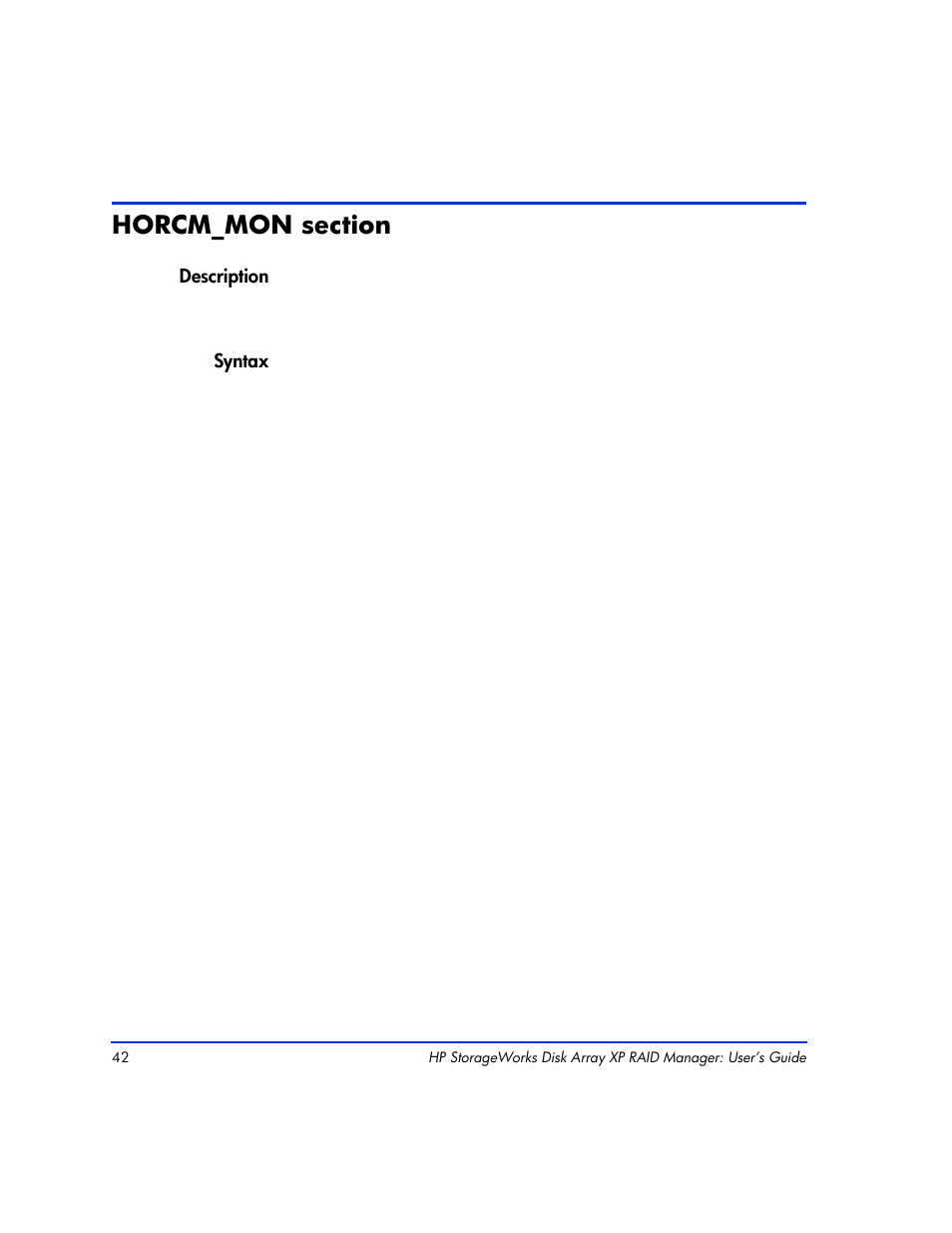 HORCM_MON section

Description

Syntax

42

HP StorageWorks Disk Array XP RAID Manager: User's Guide